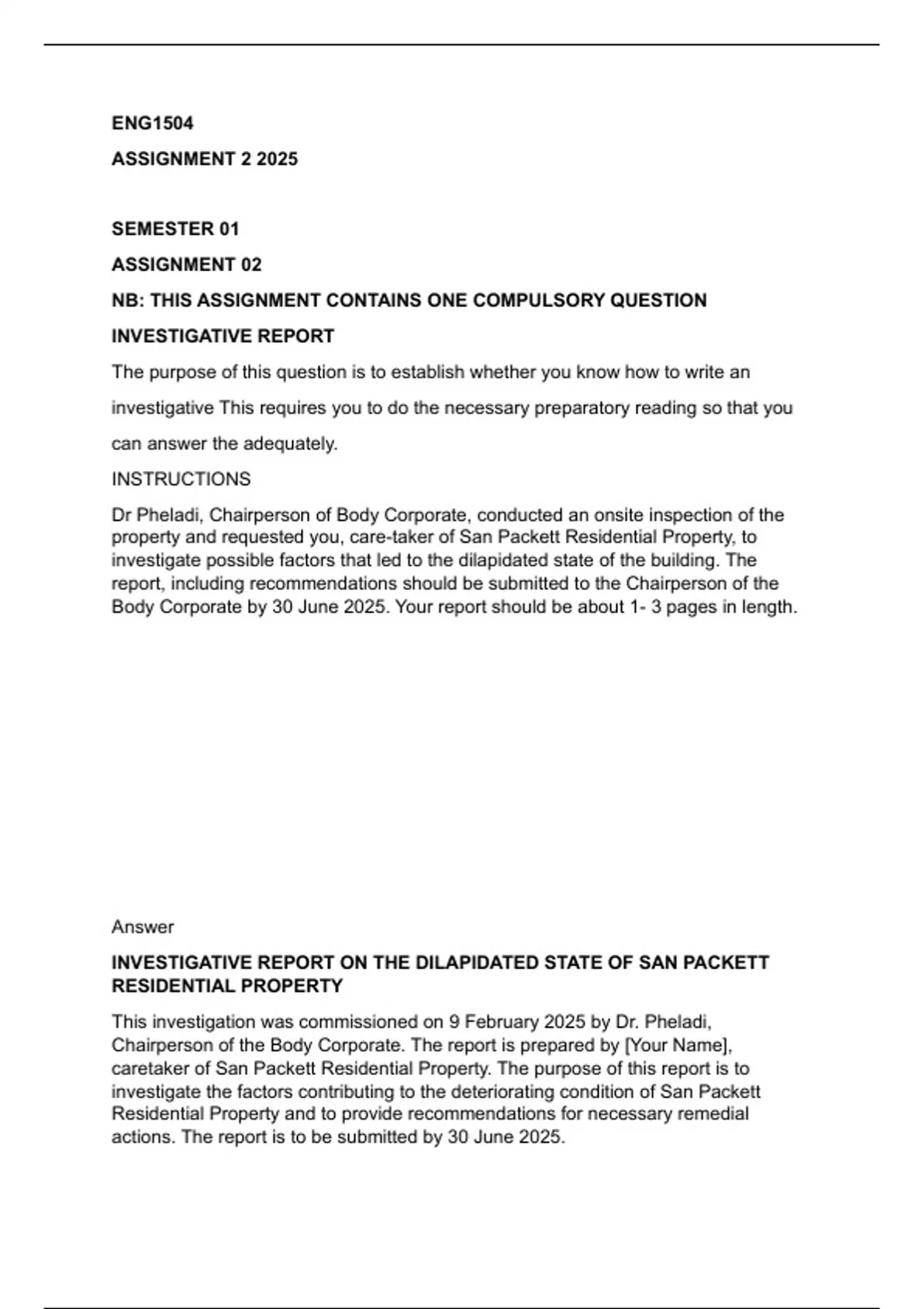 ENG1504

ASSIGNMENT 2 2025

SEMESTER 01

ASSIGNMENT 02

NB: THIS ASSIGNMENT CONTAINS ONE COMPULSORY QUESTION

INVESTIGATIVE REPORT

The purpose of this question is to establish whether you know how to write an investigative This requires you to do the necessary preparatory reading so that you can answer the adequately.

INSTRUCTIONS

Dr Pheladi, Chairperson of Body Corporate, conducted an onsite inspection of the property and requested you, care-taker of San Packett Residential Property, to investigate possible factors that led to the dilapidated state of the building. The report, including recommendations should be submitted to the Chairperson of the Body Corporate by 30 June 2025. Your report should be about 1- 3 pages in length.

Answer

INVESTIGATIVE REPORT ON THE DILAPIDATED STATE OF SAN PACKETT RESIDENTIAL PROPERTY

This investigation was commissioned on 9 February 2025 by Dr. Pheladi, Chairperson of the Body Corporate. The report is prepared by [Your Name], caretaker of San Packett Residential Property. The purpose of this report is to investigate the factors contributing to the deteriorating condition of San Packett Residential Property and to provide recommendations for necessary remedial actions. The report is to be submitted by 30 June 2025.